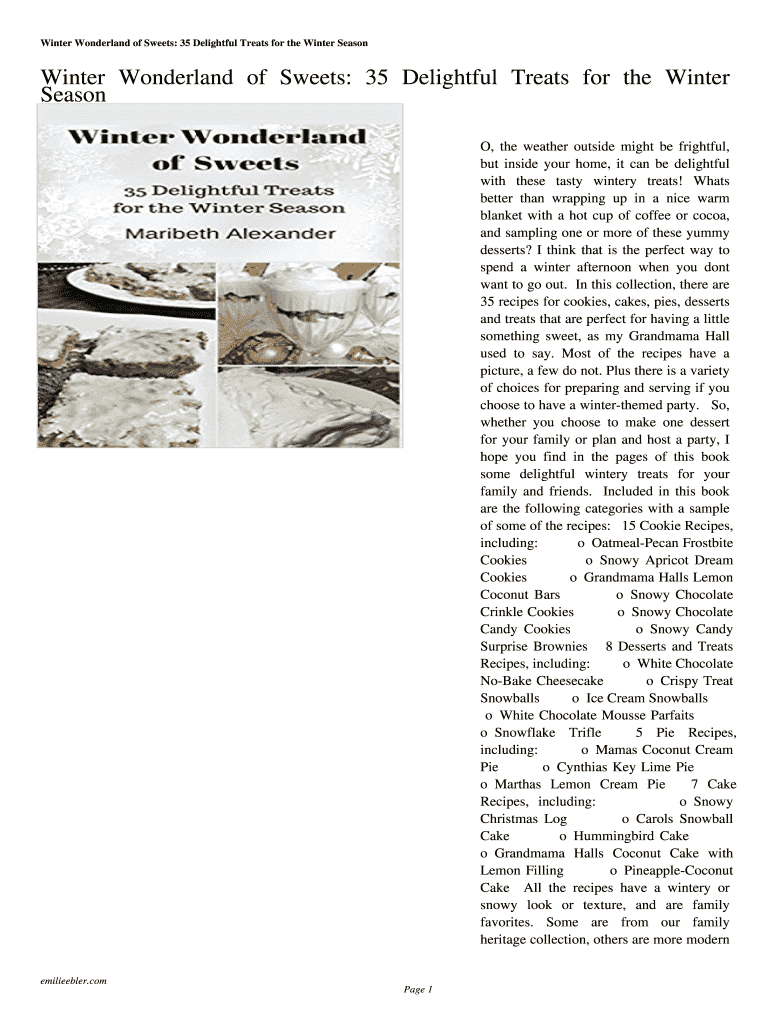 Winter Wonderland of Sweets: 35 Delightful Treats for the Winter Season

Winter Wonderland of Sweets: 35 Delightful Treats for the Winter Season

Winter Wonderland of Sweets
35 Delightful Treats for the Winter Season
Maribeth Alexander

O, the weather outside might be frightful, but inside your home, it can be delightful with these tasty wintery treats! Whats better than wrapping up in a nice warm blanket with a hot cup of coffee or cocoa, and sampling one or more of these yummy desserts? I think that is the perfect way to spend a winter afternoon when you dont want to go out. In this collection, there are 35 recipes for cookies, cakes, pies, desserts and treats that are perfect for having a little something sweet, as my Grandmama Hall used to say. Most of the recipes have a picture, a few do not. Plus there is a variety of choices for preparing and serving if you choose to have a winter-themed party. So, whether you choose to make one dessert for your family or plan and host a party, I hope you find in the pages of this book some delightful wintery treats for your family and friends. Included in this book are the following categories with a sample of some of the recipes: 15 Cookie Recipes, including: o Oatmeal-Pecan Frostbite Cookies o Snowy Apricot Dream Cookies o Grandmama Halls Lemon Coconut Bars o Snowy Chocolate Crinkle Cookies o Snowy Chocolate Candy Cookies o Snowy Candy Surprise Brownies 8 Desserts and Treats Recipes, including: o White Chocolate No-Bake Cheesecake o Crispy Treat Snowballs o Ice Cream Snowballs o White Chocolate Mousse Parfaits o Snowflake Trifle 5 Pie Recipes, including: o Mamas Coconut Cream Pie o Cynthias Key Lime Pie o Marthas Lemon Cream Pie 7 Cake Recipes, including: o Snowy Christmas Log o Carols Snowball Cake o Hummingbird Cake o Grandmama Halls Coconut Cake with Lemon Filling o Pineapple-Coconut Cake All the recipes have a wintery or snowy look or texture, and are family favorites. Some are from our family heritage collection, others are more modern

emilieebler.com

Page 1